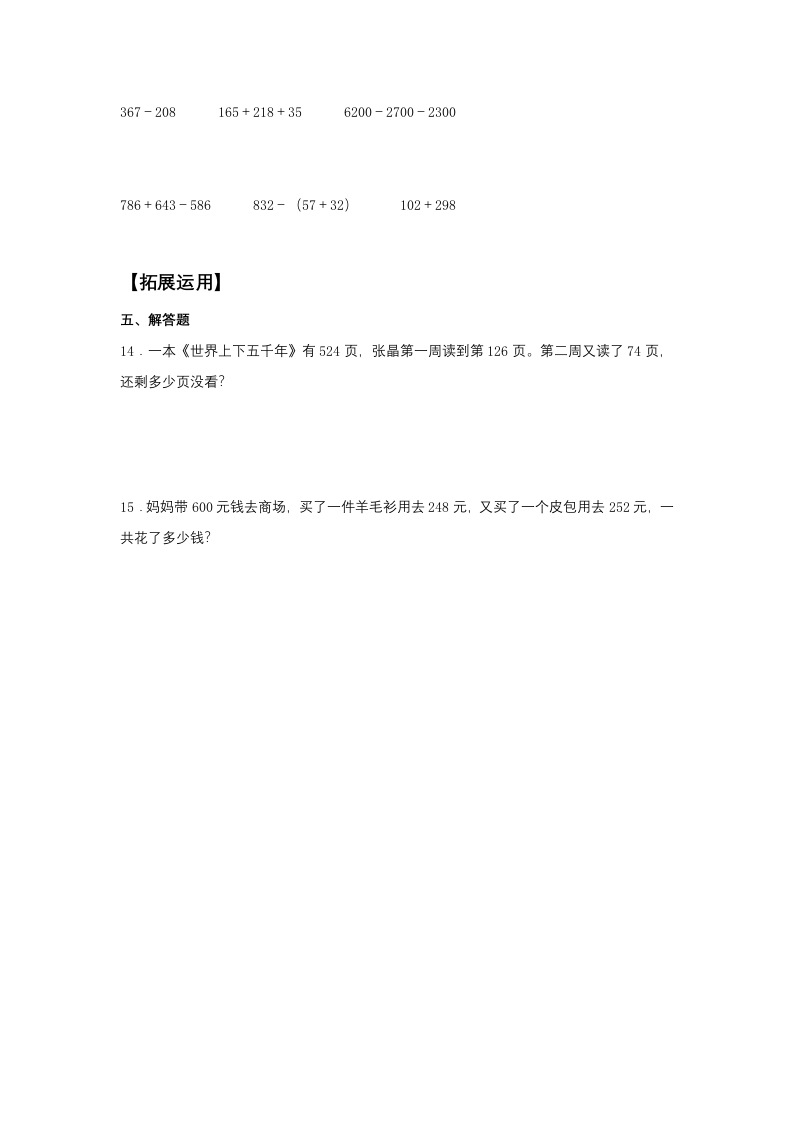 $367-208$ $165+218+35$ $6200-2700-2300$

$786+643-586$ $832-(57+32)$ $102+298$

【拓展运用】

五、解答题

14.一本《世界上下五千年》有524页，张晶第一周读到第126页。第二周又读了74页，还剩多少页没看？

15.妈妈带600元钱去商场，买了一件羊毛衫用去248元，又买了一个皮包用去252元，一共花了多少钱？